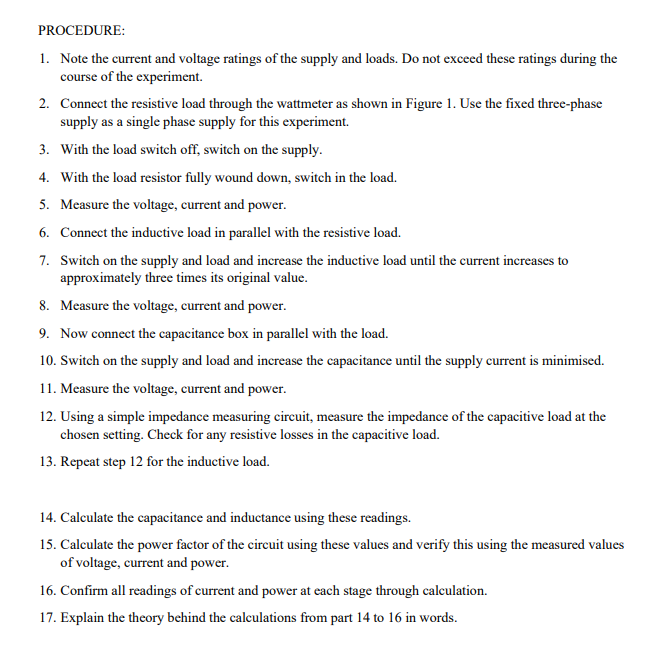 PROCEDURE:

1. Note the current and voltage ratings of the supply and loads. Do not exceed these ratings during the course of the experiment.

2. Connect the resistive load through the wattmeter as shown in Figure 1. Use the fixed three-phase supply as a single phase supply for this experiment.

3. With the load switch off, switch on the supply.

4. With the load resistor fully wound down, switch in the load.

5. Measure the voltage, current and power.

6. Connect the inductive load in parallel with the resistive load.

7. Switch on the supply and load and increase the inductive load until the current increases to approximately three times its original value.

8. Measure the voltage, current and power.

9. Now connect the capacitance box in parallel with the load.

10. Switch on the supply and load and increase the capacitance until the supply current is minimised.

11. Measure the voltage, current and power.

12. Using a simple impedance measuring circuit, measure the impedance of the capacitive load at the chosen setting. Check for any resistive losses in the capacitive load.

13. Repeat step 12 for the inductive load.

14. Calculate the capacitance and inductance using these readings.

15. Calculate the power factor of the circuit using these values and verify this using the measured values of voltage, current and power.

16. Confirm all readings of current and power at each stage through calculation.

17. Explain the theory behind the calculations from part 14 to 16 in words.